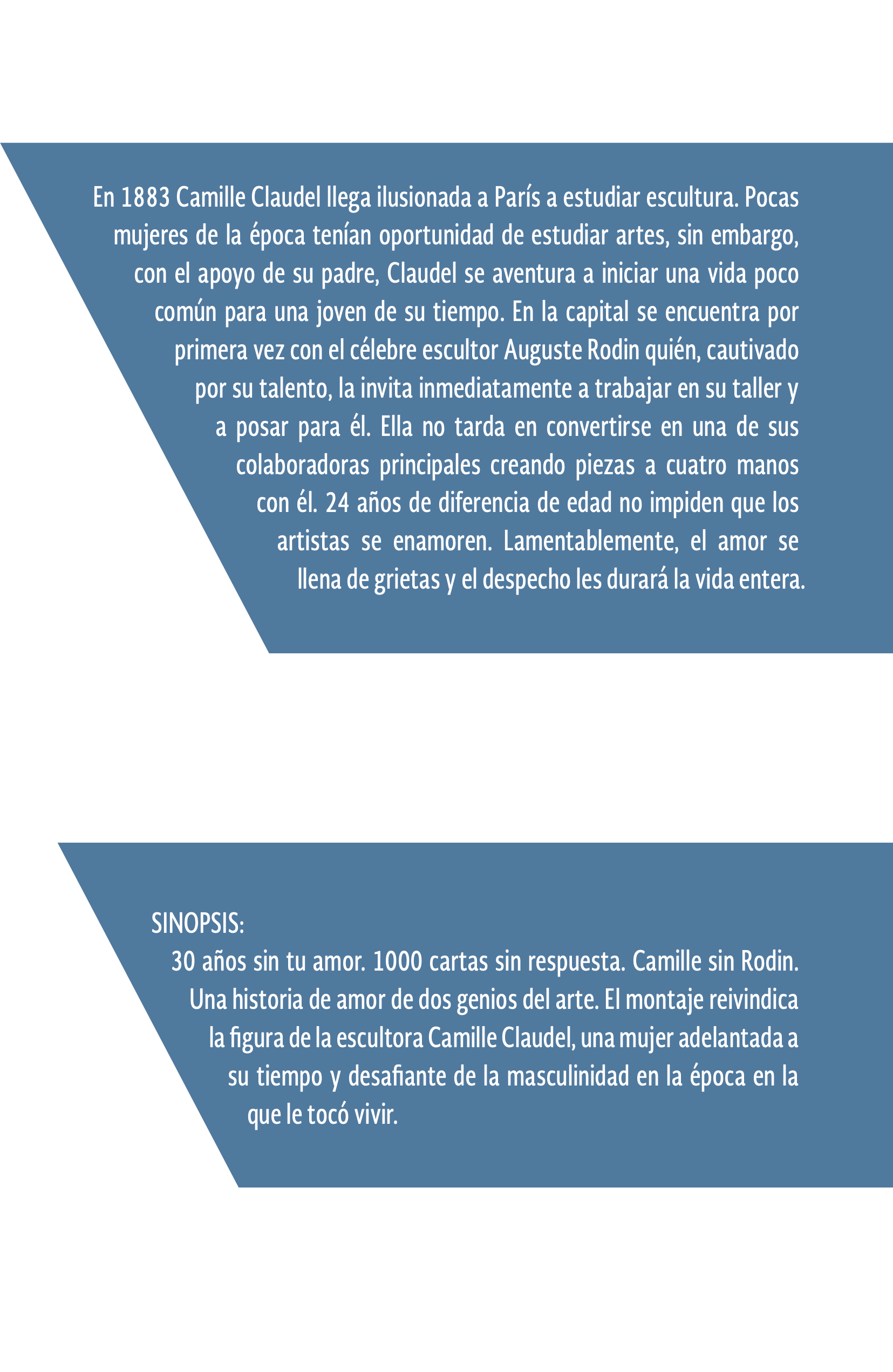 En 1883 Camille Claudel llega ilusionada a París a estudiar escultura. Pocas mujeres de la época tenían oportunidad de estudiar artes, sin embargo, con el apoyo de su padre, Claudel se aventura a iniciar una vida poco común para una joven de su tiempo. En la capital se encuentra por primera vez con el célebre escultor Auguste Rodin quién, cautivado por su talento, la invita inmediatamente a trabajar en su taller y a posar para él. Ella no tarda en convertirse en una de sus colaboradoras principales creando piezas a cuatro manos con él. 24 años de diferencia de edad no impiden que los artistas se enamoren. Lamentablemente, el amor se llena de grietas y el despecho les durará la vida entera.

SINOPSIS:

30 años sin tu amor. 1000 cartas sin respuesta. Camille sin Rodin. Una historia de amor de dos genios del arte. El montaje reivindica la figura de la escultora Camille Claudel, una mujer adelantada a su tiempo y desafiante de la masculinidad en la época en la que le tocó vivir.